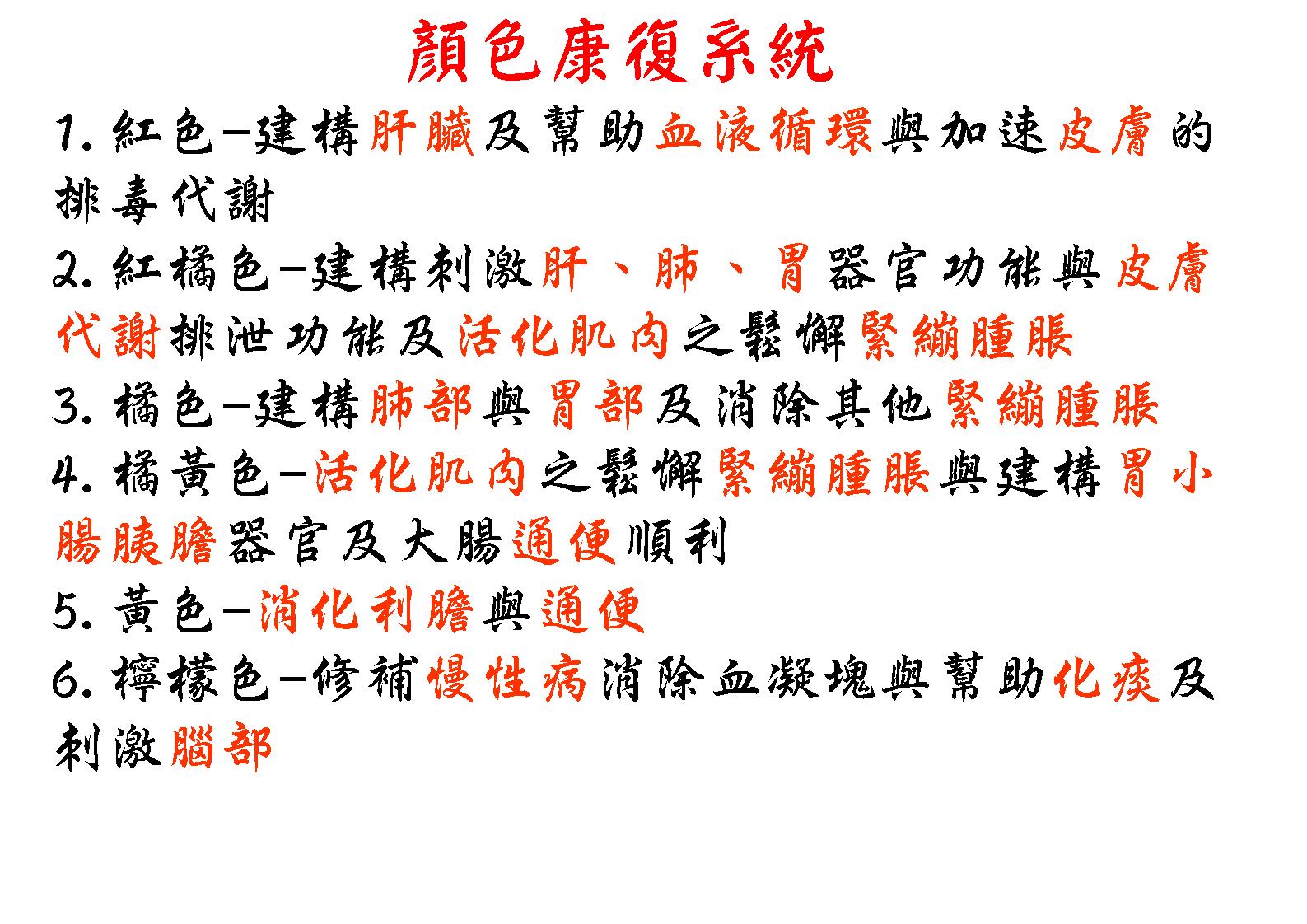 顏色康復系統

1.紅色–建構肝臟及幫助血液循環與加速皮膚的排毒代謝

2.紅橘色–建構刺激肝、肺、胃器官功能與皮膚代謝排泄功能及活化肌肉之鬆懈緊繃腫脹

3.橘色–建構肺部與胃部及消除其他緊繃腫脹

4.橘黃色–活化肌肉之鬆懈緊繃腫脹與建構胃小腸胰膽器官及大腸通便順利

5.黃色–消化利膽與通便

6.檸檬色–修補慢性病消除血凝塊與幫助化痰及刺激腦部